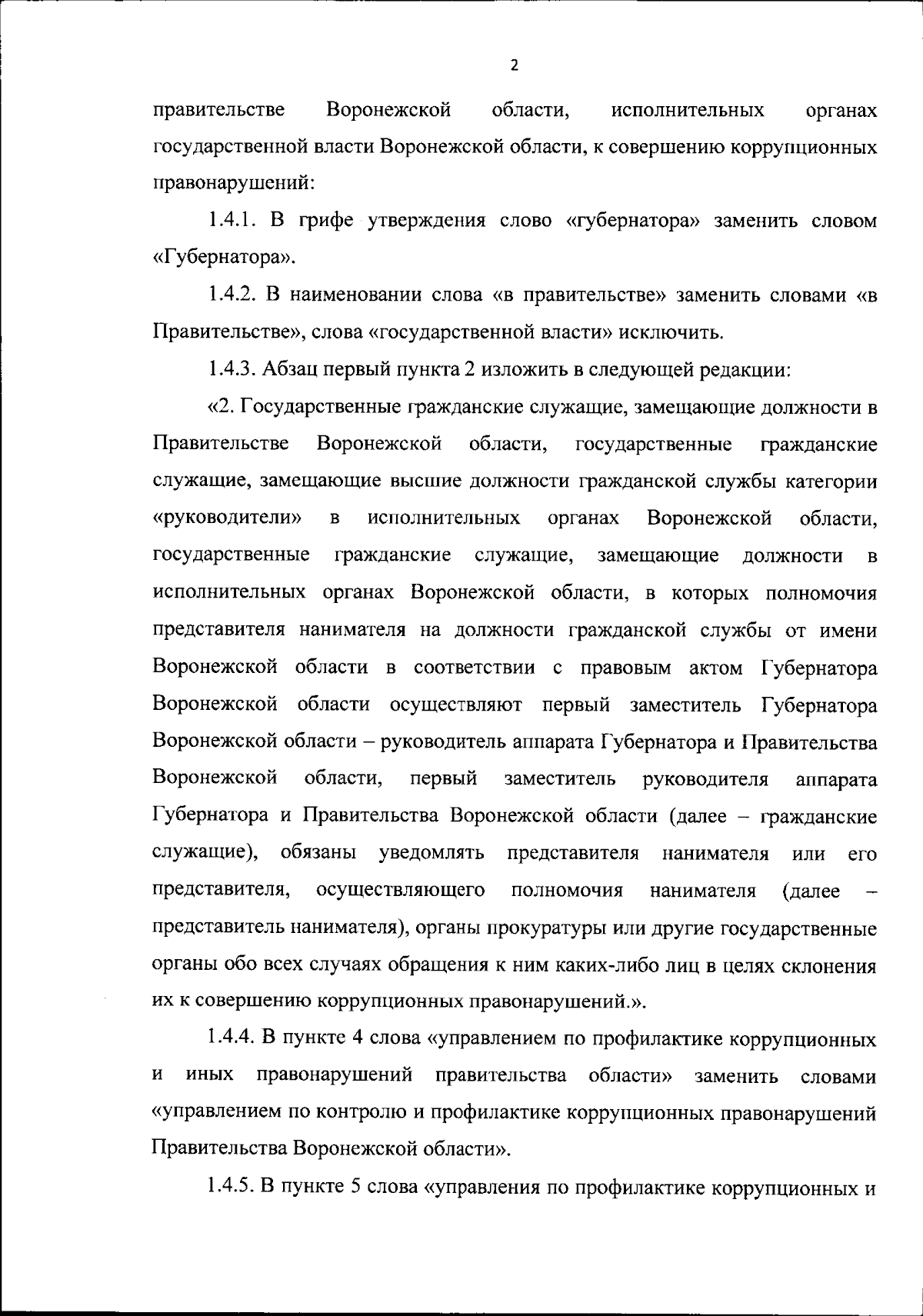 2

правительстве Воронежской области, исполнительных органах государственной власти Воронежской области, к совершению коррупционных правонарушений:

1.4.1. В грифе утверждения слово «губернатора» заменить словом «Губернатора».

1.4.2. В наименовании слова «в правительстве» заменить словами «в Правительстве», слова «государственной власти» исключить.

1.4.3. Абзац первый пункта 2 изложить в следующей редакции:

«2. Государственные гражданские служащие, замещающие должности в Правительстве Воронежской области, государственные гражданские служащие, замещающие высшие должности гражданской службы категории «руководители» в исполнительных органах Воронежской области, государственные гражданские служащие, замещающие должности в исполнительных органах Воронежской области, в которых полномочия представителя нанимателя на должности гражданской службы от имени Воронежской области в соответствии с правовым актом Губернатора Воронежской области осуществляют первый заместитель Губернатора Воронежской области – руководитель аппарата Губернатора и Правительства Воронежской области, первый заместитель руководителя аппарата Губернатора и Правительства Воронежской области (далее – гражданские служащие), обязаны уведомлять представителя нанимателя или его представителя, осуществляющего полномочия нанимателя (далее – представитель нанимателя), органы прокуратуры или другие государственные органы обо всех случаях обращения к ним каких-либо лиц в целях склонения их к совершению коррупционных правонарушений.».

1.4.4. В пункте 4 слова «управлением по профилактике коррупционных и иных правонарушений правительства области» заменить словами «управлением по контролю и профилактике коррупционных правонарушений Правительства Воронежской области».

1.4.5. В пункте 5 слова «управления по профилактике коррупционных и